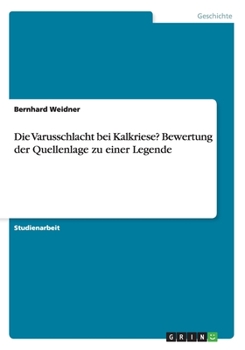 Geschichte

Bernhard Weidner

Die Varusschlacht bei Kalkriese? Bewertung der Quellenlage zu einer Legende

Studienarbeit

GRIN